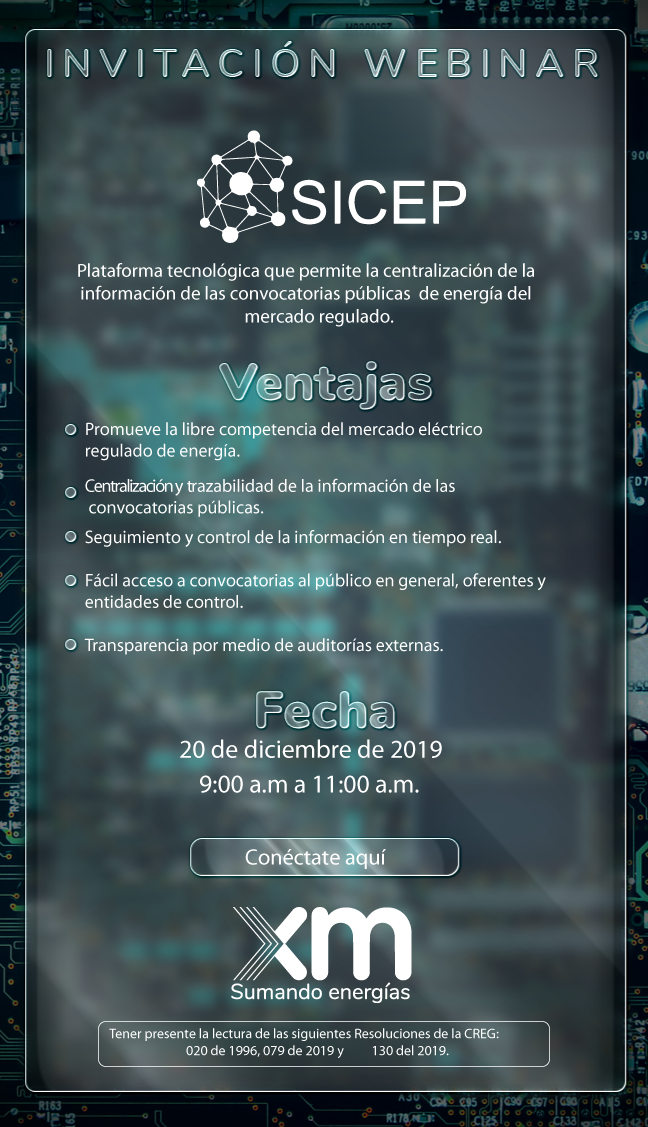 INVITACIÓN WEBINAR

SICEP

Plataforma tecnológica que permite la centralización de la información de las convocatorias públicas de energía del mercado regulado.

Ventajas

• Promueve la libre competencia del mercado eléctrico regulado de energía.

• Centralización y trazabilidad de la información de las convocatorias públicas.

• Seguimiento y control de la información en tiempo real.

• Fácil acceso a convocatorias al público en general, oferentes y entidades de control.

• Transparencia por medio de auditorías externas.

Fecha

20 de diciembre de 2019

9:00 a.m a 11:00 a.m.

Conéctate aquí

xm

Sumando energías

Tener presente la lectura de las siguientes Resoluciones de la CREG:
020 de 1996, 079 de 2019 y 130 del 2019.